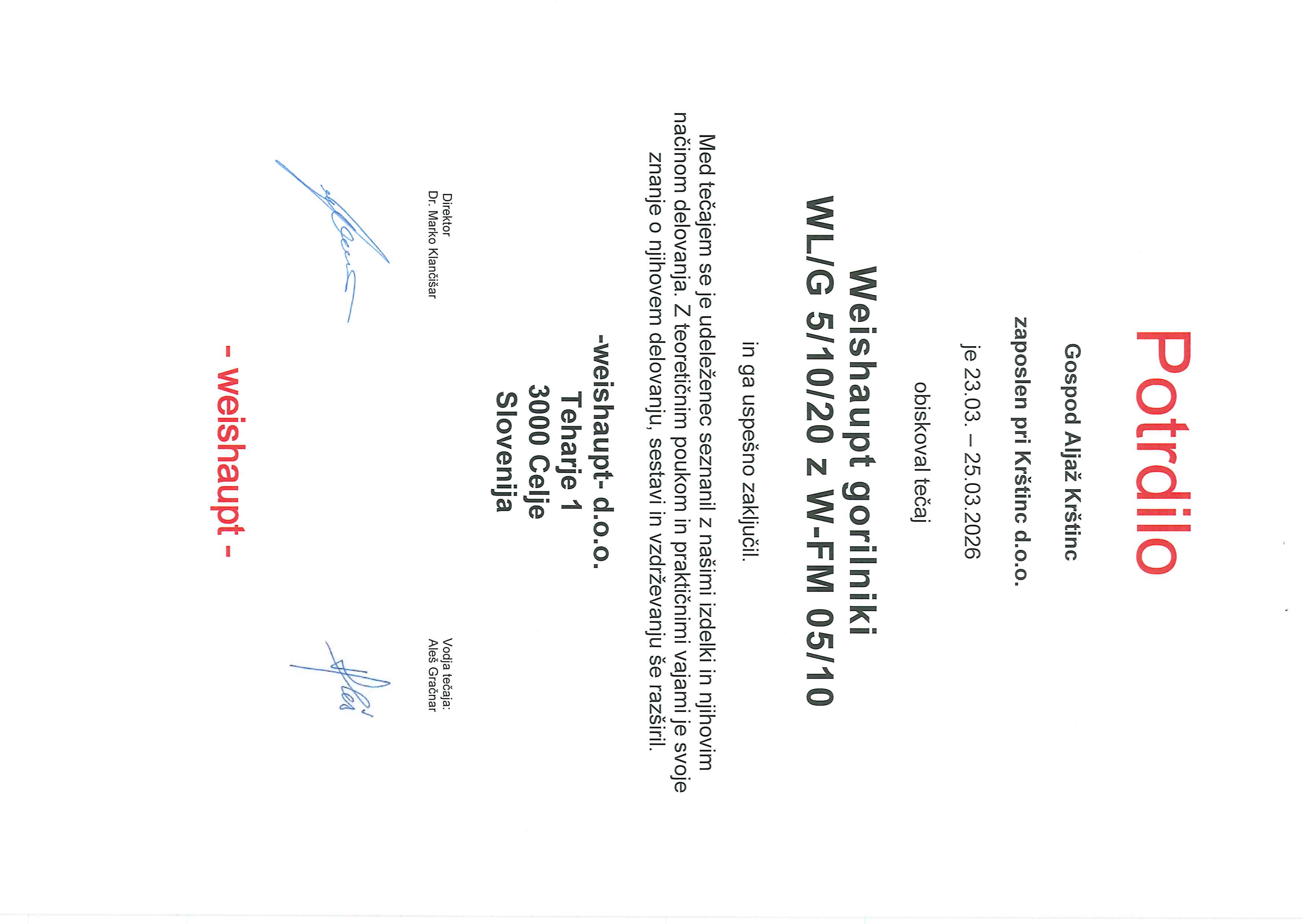 Potrdilo

Gospod Aljaž Krštinc

zaposlen pri Krštinc d.o.o.

je 23.03. – 25.03.2026

obiskoval tečaj

Weishaupt gorilniki
WL/G 5/10/20 z W-FM 05/10

in ga uspešno zaključil.

Med tečajem se je udeleženec seznanil z našimi izdelki in njihovim načinom delovanja. Z teoretičnim poukom in praktičnimi vajami je svoje znanje o njihovem delovanju, sestavi in vzdrževanju še razširil.

-weishaupt- d.o.o.
Teharje 1
3000 Celje
Slovenija

Direktor
Dr. Marko Klančišar

Vodja tečaja:
Aleš Gračnar

- weishaupt -